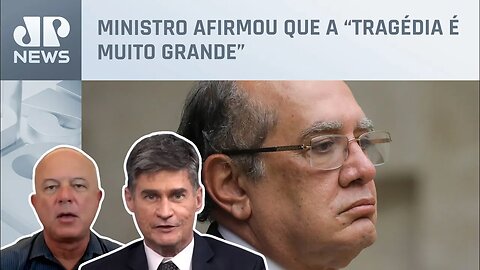 JP NEWS

MINISTRO AFIRMOU QUE A “TRAGÉDIA É MUITO GRANDE”